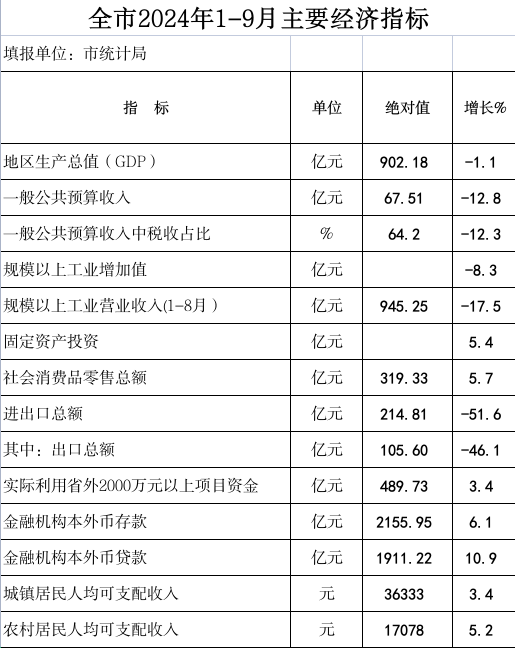 全市2024年1-9月主要经济指标

填报单位：市统计局

| 指　标 | 单位 | 绝对值 | 增长% |
|---|---|---|---|
| 地区生产总值（GDP） | 亿元 | 902.18 | -1.1 |
| 一般公共预算收入 | 亿元 | 67.51 | -12.8 |
| 一般公共预算收入中税收占比 | % | 64.2 | -12.3 |
| 规模以上工业增加值 | 亿元 |  | -8.3 |
| 规模以上工业营业收入(1-8月） | 亿元 | 945.25 | -17.5 |
| 固定资产投资 | 亿元 |  | 5.4 |
| 社会消费品零售总额 | 亿元 | 319.33 | 5.7 |
| 进出口总额 | 亿元 | 214.81 | -51.6 |
| 其中：出口总额 | 亿元 | 105.60 | -46.1 |
| 实际利用省外2000万元以上项目资金 | 亿元 | 489.73 | 3.4 |
| 金融机构本外币存款 | 亿元 | 2155.95 | 6.1 |
| 金融机构本外币贷款 | 亿元 | 1911.22 | 10.9 |
| 城镇居民人均可支配收入 | 元 | 36333 | 3.4 |
| 农村居民人均可支配收入 | 元 | 17078 | 5.2 |